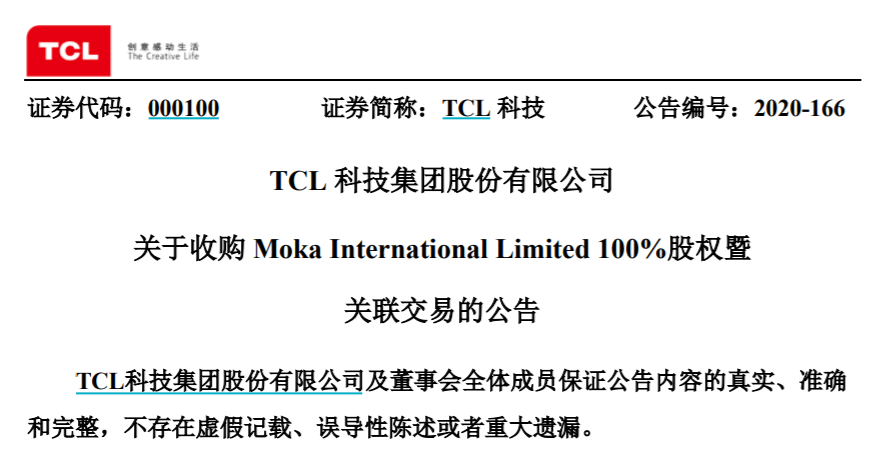 TCL

创意感动生活
The Creative Life

证券代码：000100　　证券简称：TCL 科技　　公告编号：2020-166

TCL 科技集团股份有限公司

关于收购 Moka International Limited 100%股权暨

关联交易的公告

TCL科技集团股份有限公司及董事会全体成员保证公告内容的真实、准确和完整，不存在虚假记载、误导性陈述或者重大遗漏。